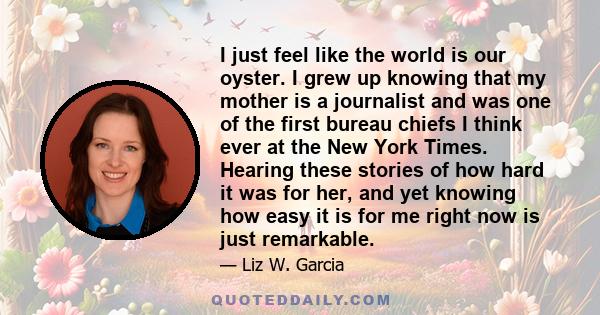 I just feel like the world is our oyster. I grew up knowing that my mother is a journalist and was one of the first bureau chiefs I think ever at the New York Times. Hearing these stories of how hard it was for her, and yet knowing how easy it is for me right now is just remarkable.

— Liz W. Garcia

QUOTEDDAILY.COM